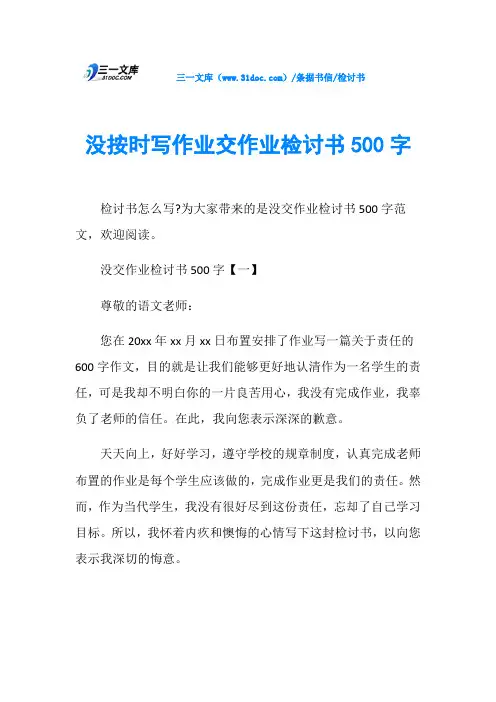 三一文库
31DOC.COM

三一文库（www.31doc.com）/条据书信/检讨书

没按时写作业交作业检讨书 500 字

检讨书怎么写?为大家带来的是没交作业检讨书 500 字范文，欢迎阅读。

没交作业检讨书 500 字【一】

尊敬的语文老师：

您在 20xx 年 xx 月 xx 日布置安排了作业写一篇关于责任的 600 字作文，目的就是让我们能够更好地认清作为一名学生的责任，可是我却不明白你的一片良苦用心，我没有完成作业，我辜负了老师的信任。在此，我向您表示深深的歉意。

天天向上，好好学习，遵守学校的规章制度，认真完成老师布置的作业是每个学生应该做的，完成作业更是我们的责任。然而，作为当代学生，我没有很好尽到这份责任，忘却了自己学习目标。所以，我怀着内疚和懊悔的心情写下这封检讨书，以向您表示我深切的悔意。